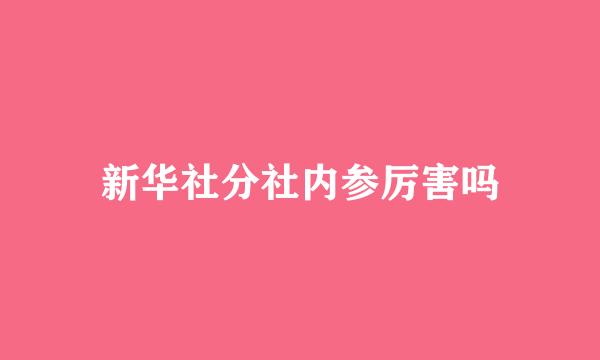 新华社分社内参厉害吗